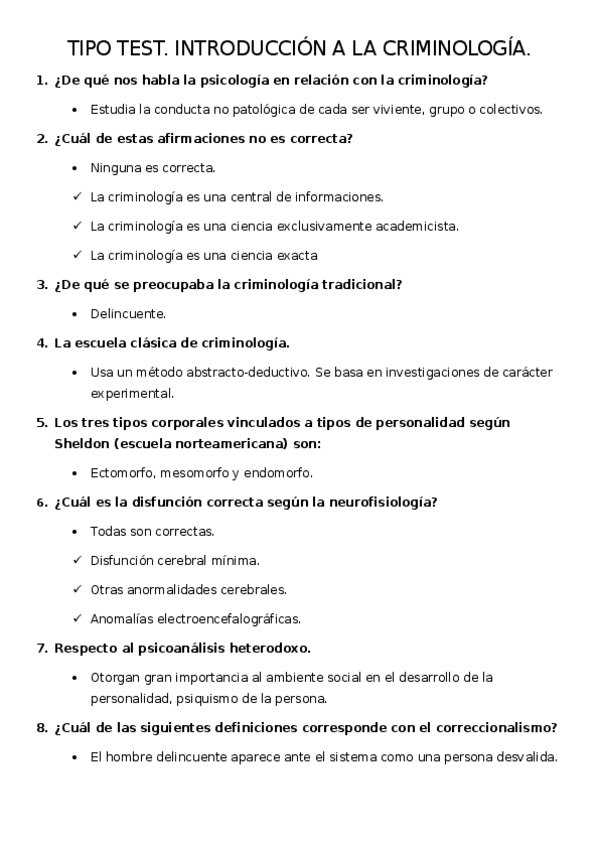 TIPO TEST. INTRODUCCIÓN A LA CRIMINOLOGÍA.

1. ¿De qué nos habla la psicología en relación con la criminología?

• Estudia la conducta no patológica de cada ser viviente, grupo o colectivos.

2. ¿Cuál de estas afirmaciones no es correcta?

• Ninguna es correcta.

✓ La criminología es una central de informaciones.

✓ La criminología es una ciencia exclusivamente academicista.

✓ La criminología es una ciencia exacta

3. ¿De qué se preocupaba la criminología tradicional?

• Delincuente.

4. La escuela clásica de criminología.

• Usa un método abstracto-deductivo. Se basa en investigaciones de carácter experimental.

5. Los tres tipos corporales vinculados a tipos de personalidad según Sheldon (escuela norteamericana) son:

• Ectomorfo, mesomorfo y endomorfo.

6. ¿Cuál es la disfunción correcta según la neurofisiología?

• Todas son correctas.

✓ Disfunción cerebral mínima.

✓ Otras anormalidades cerebrales.

✓ Anomalías electroencefalográficas.

7. Respecto al psicoanálisis heterodoxo.

• Otorgan gran importancia al ambiente social en el desarrollo de la personalidad, psiquismo de la persona.

8. ¿Cuál de las siguientes definiciones corresponde con el correccionalismo?

• El hombre delincuente aparece ante el sistema como una persona desvalida.